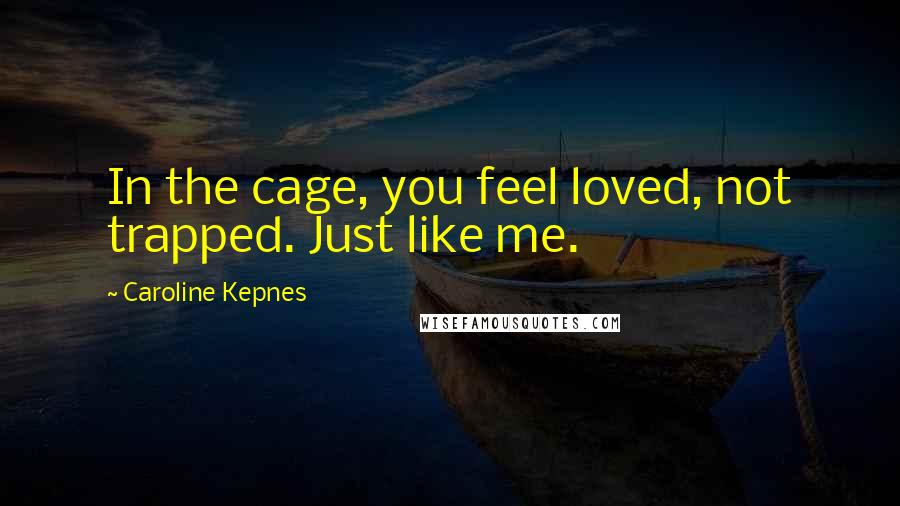 In the cage, you feel loved, not trapped. Just like me.

~ Caroline Kepnes

WISEFAMOUSQUOTES.COM